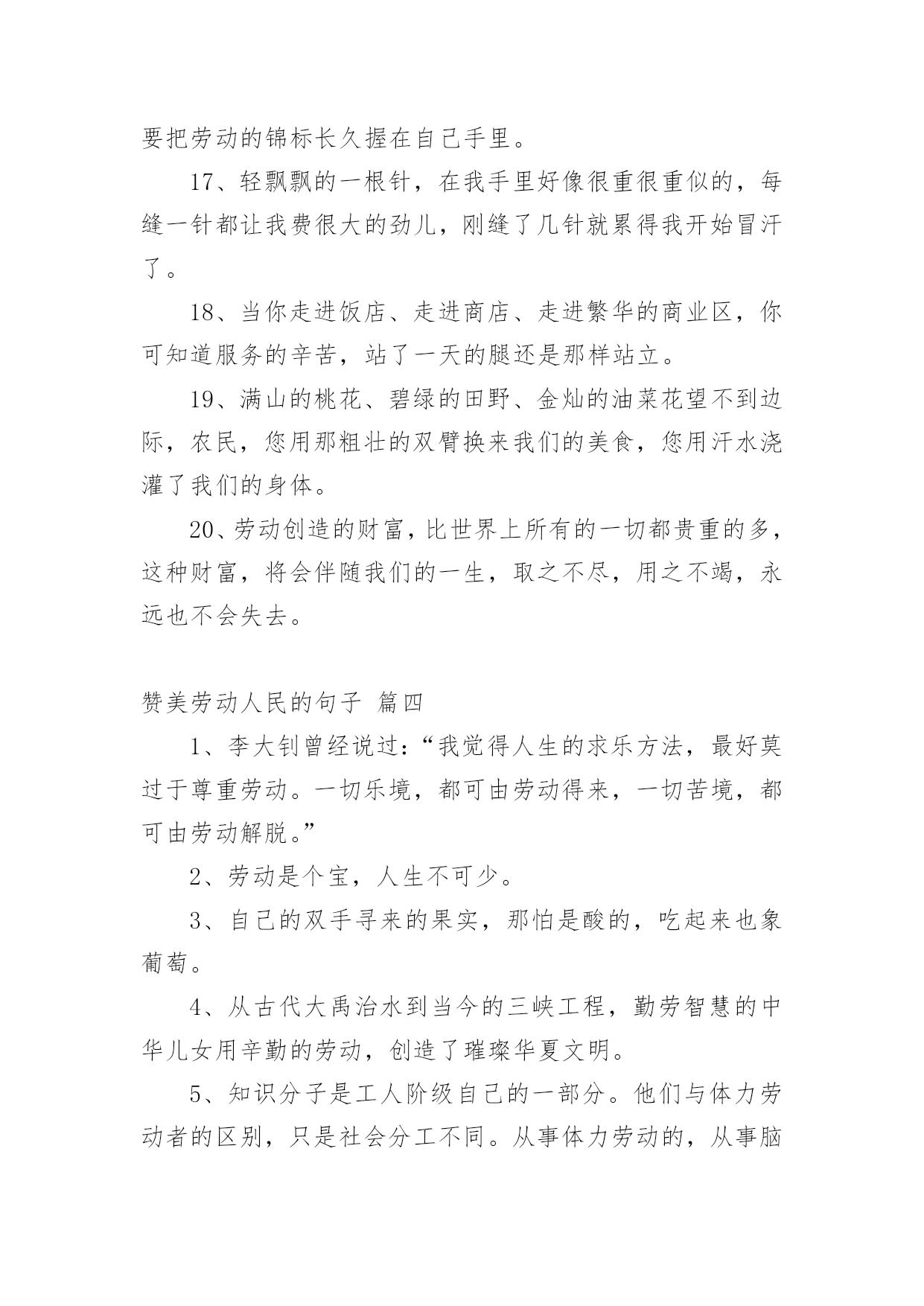 要把劳动的锦标长久握在自己手里。

17、轻飘飘的一根针，在我手里好像很重很重似的，每缝一针都让我费很大的劲儿，刚缝了几针就累得我开始冒汗了。

18、当你走进饭店、走进商店、走进繁华的商业区，你可知道服务的辛苦，站了一天的腿还是那样站立。

19、满山的桃花、碧绿的田野、金灿的油菜花望不到边际，农民，您用那粗壮的双臂换来我们的美食，您用汗水浇灌了我们的身体。

20、劳动创造的财富，比世界上所有的一切都贵重的多，这种财富，将会伴随我们的一生，取之不尽，用之不竭，永远也不会失去。

赞美劳动人民的句子 篇四

1、李大钊曾经说过：“我觉得人生的求乐方法，最好莫过于尊重劳动。一切乐境，都可由劳动得来，一切苦境，都可由劳动解脱。”

2、劳动是个宝，人生不可少。

3、自己的双手寻来的果实，那怕是酸的，吃起来也象葡萄。

4、从古代大禹治水到当今的三峡工程，勤劳智慧的中华儿女用辛勤的劳动，创造了璀璨华夏文明。

5、知识分子是工人阶级自己的一部分。他们与体力劳动者的区别，只是社会分工不同。从事体力劳动的，从事脑